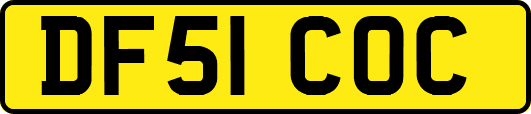 DF51 COC